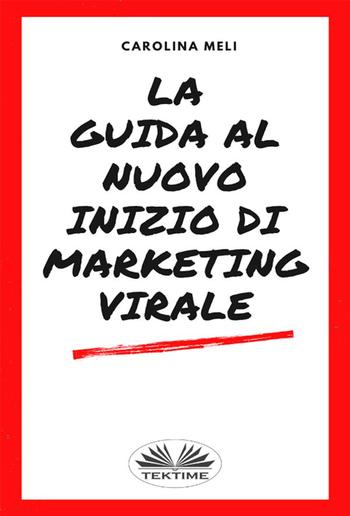 CAROLINA MELI

LA GUIDA AL NUOVO INIZIO DI MARKETING VIRALE

TEKTIME